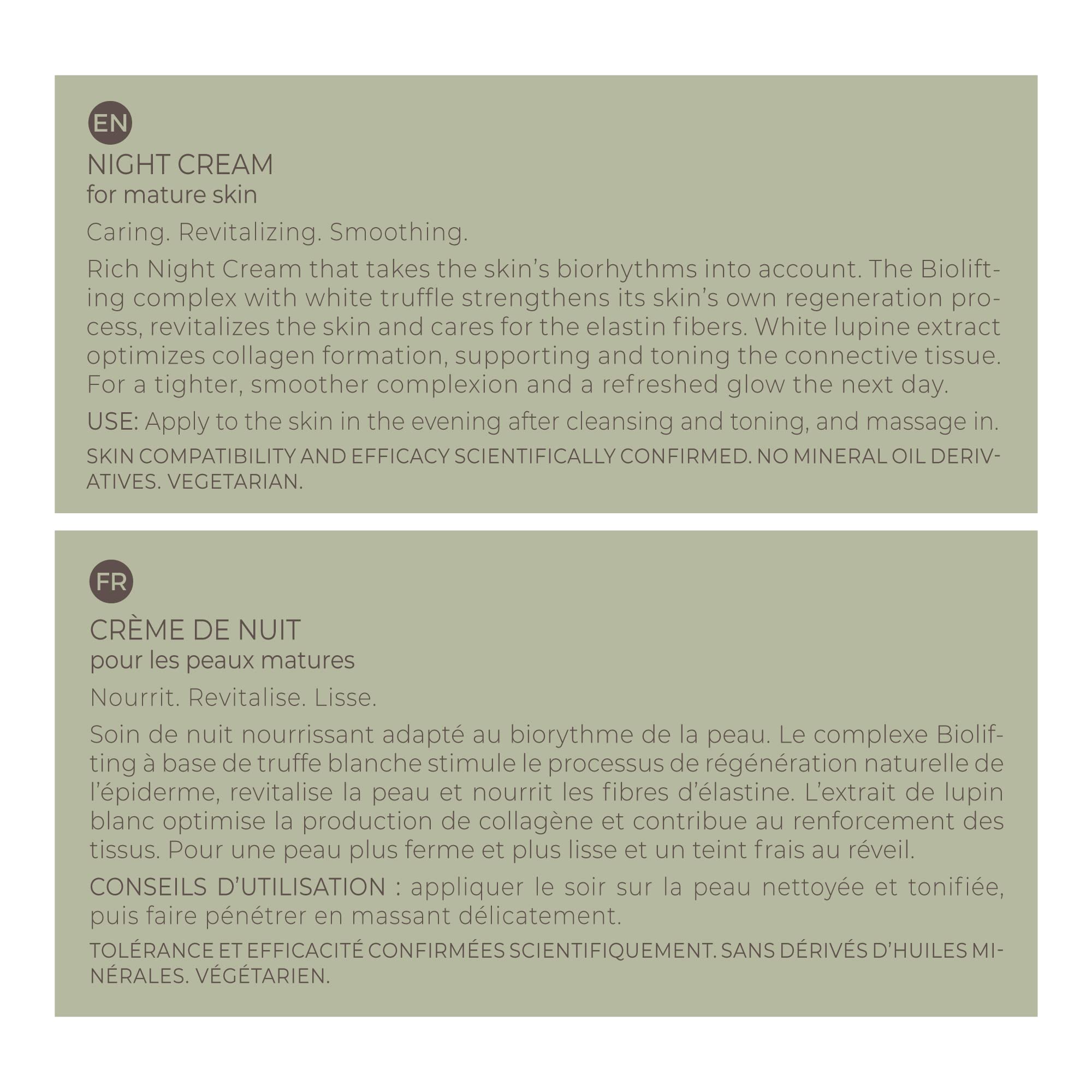 EN

NIGHT CREAM
for mature skin

Caring. Revitalizing. Smoothing.

Rich Night Cream that takes the skin's biorhythms into account. The Biolifting complex with white truffle strengthens its skin's own regeneration process, revitalizes the skin and cares for the elastin fibers. White lupine extract optimizes collagen formation, supporting and toning the connective tissue. For a tighter, smoother complexion and a refreshed glow the next day.

USE: Apply to the skin in the evening after cleansing and toning, and massage in.

SKIN COMPATIBILITY AND EFFICACY SCIENTIFICALLY CONFIRMED. NO MINERAL OIL DERIVATIVES. VEGETARIAN.

FR

CRÈME DE NUIT
pour les peaux matures

Nourrit. Revitalise. Lisse.

Soin de nuit nourrissant adapté au biorythme de la peau. Le complexe Biolifting à base de truffe blanche stimule le processus de régénération naturelle de l'épiderme, revitalise la peau et nourrit les fibres d'élastine. L'extrait de lupin blanc optimise la production de collagène et contribue au renforcement des tissus. Pour une peau plus ferme et plus lisse et un teint frais au réveil.

CONSEILS D'UTILISATION : appliquer le soir sur la peau nettoyée et tonifiée, puis faire pénétrer en massant délicatement.

TOLÉRANCE ET EFFICACITÉ CONFIRMÉES SCIENTIFIQUEMENT. SANS DÉRIVÉS D'HUILES MINÉRALES. VÉGÉTARIEN.